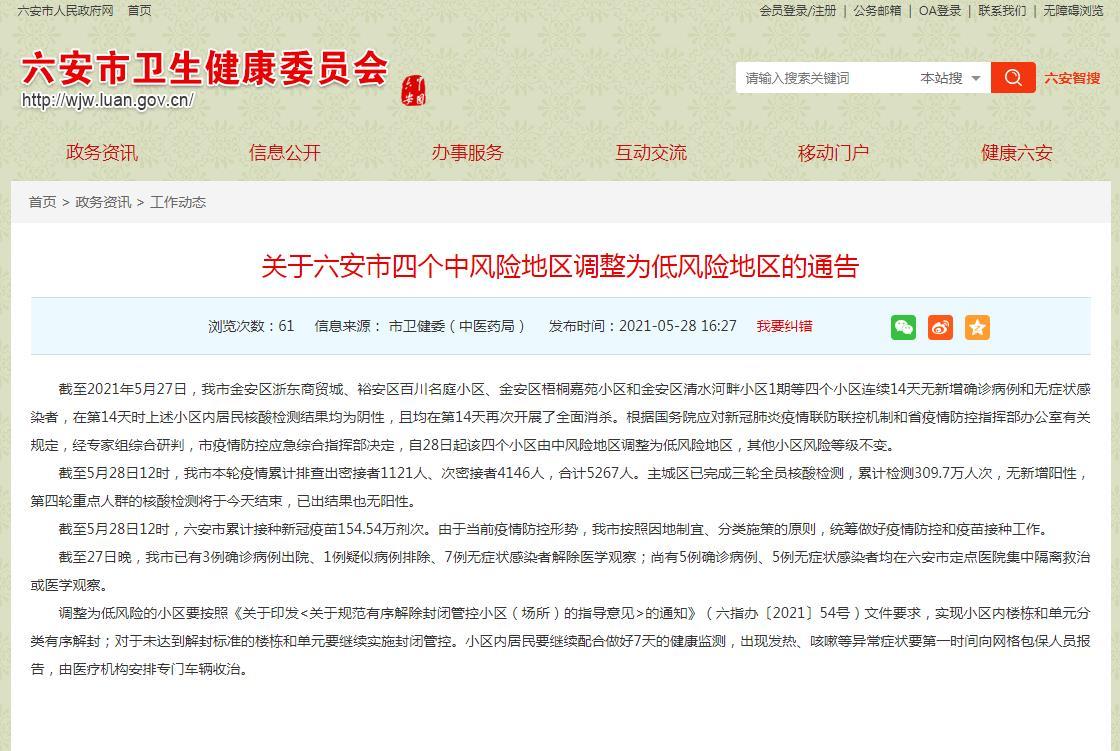 六安市人民政府网 首页

会员登录/注册 | 公务邮箱 | OA登录 | 联系我们 | 无障碍浏览

六安市卫生健康委员会
http://wjw.luan.gov.cn/

请输入搜索关键词 本站搜 六安智搜

政务资讯 信息公开 办事服务 互动交流 移动门户 健康六安

首页 > 政务资讯 > 工作动态

关于六安市四个中风险地区调整为低风险地区的通告

浏览次数：61 信息来源： 市卫健委（中医药局） 发布时间：2021-05-28 16:27 我要纠错

截至2021年5月27日，我市金安区浙东商贸城、裕安区百川名庭小区、金安区梧桐嘉苑小区和金安区清水河畔小区1期等四个小区连续14天无新增确诊病例和无症状感染者，在第14天时上述小区内居民核酸检测结果均为阴性，且均在第14天再次开展了全面消杀。根据国务院应对新冠肺炎疫情联防联控机制和省疫情防控指挥部办公室有关规定，经专家组综合研判，市疫情防控应急综合指挥部决定，自28日起该四个小区由中风险地区调整为低风险地区，其他小区风险等级不变。

截至5月28日12时，我市本轮疫情累计排查出密接者1121人、次密接者4146人，合计5267人。主城区已完成三轮全员核酸检测，累计检测309.7万人次，无新增阳性，第四轮重点人群的核酸检测将于今天结束，已出结果也无阳性。

截至5月28日12时，六安市累计接种新冠疫苗154.54万剂次。由于当前疫情防控形势，我市按照因地制宜、分类施策的原则，统筹做好疫情防控和疫苗接种工作。

截至27日晚，我市已有3例确诊病例出院、1例疑似病例排除、7例无症状感染者解除医学观察；尚有5例确诊病例、5例无症状感染者均在六安市定点医院集中隔离救治或医学观察。

调整为低风险的小区要按照《关于印发<关于规范有序解除封闭管控小区（场所）的指导意见>的通知》（六指办〔2021〕54号）文件要求，实现小区内楼栋和单元分类有序解封；对于未达到解封标准的楼栋和单元要继续实施封闭管控。小区内居民要继续配合做好7天的健康监测，出现发热、咳嗽等异常症状要第一时间向网格包保人员报告，由医疗机构安排专门车辆收治。